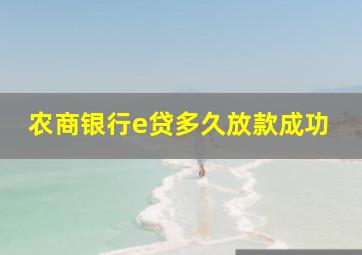 农商银行e贷多久放款成功